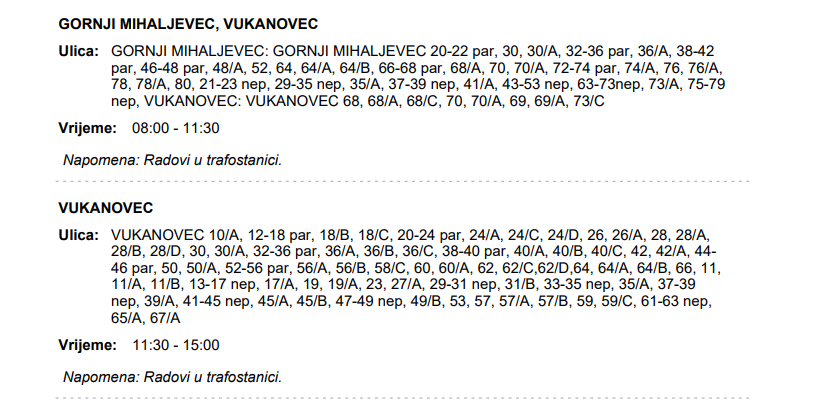 GORNJI MIHALJEVEC, VUKANOVEC

Ulica: GORNJI MIHALJEVEC: GORNJI MIHALJEVEC 20-22 par, 30, 30/A, 32-36 par, 36/A, 38-42 par, 46-48 par, 48/A, 52, 64, 64/A, 64/B, 66-68 par, 68/A, 70, 70/A, 72-74 par, 74/A, 76, 76/A, 78, 78/A, 80, 21-23 nep, 29-35 nep, 35/A, 37-39 nep, 41/A, 43-53 nep, 63-73nep, 73/A, 75-79 nep, VUKANOVEC: VUKANOVEC 68, 68/A, 68/C, 70, 70/A, 69, 69/A, 73/C

Vrijeme: 08:00 - 11:30

Napomena: Radovi u trafostanici.

VUKANOVEC

Ulica: VUKANOVEC 10/A, 12-18 par, 18/B, 18/C, 20-24 par, 24/A, 24/C, 24/D, 26, 26/A, 28, 28/A, 28/B, 28/D, 30, 30/A, 32-36 par, 36/A, 36/B, 36/C, 38-40 par, 40/A, 40/B, 40/C, 42, 42/A, 44-46 par, 50, 50/A, 52-56 par, 56/A, 56/B, 58/C, 60, 60/A, 62, 62/C,62/D,64, 64/A, 64/B, 66, 11, 11/A, 11/B, 13-17 nep, 17/A, 19, 19/A, 23, 27/A, 29-31 nep, 31/B, 33-35 nep, 35/A, 37-39 nep, 39/A, 41-45 nep, 45/A, 45/B, 47-49 nep, 49/B, 53, 57, 57/A, 57/B, 59, 59/C, 61-63 nep, 65/A, 67/A

Vrijeme: 11:30 - 15:00

Napomena: Radovi u trafostanici.